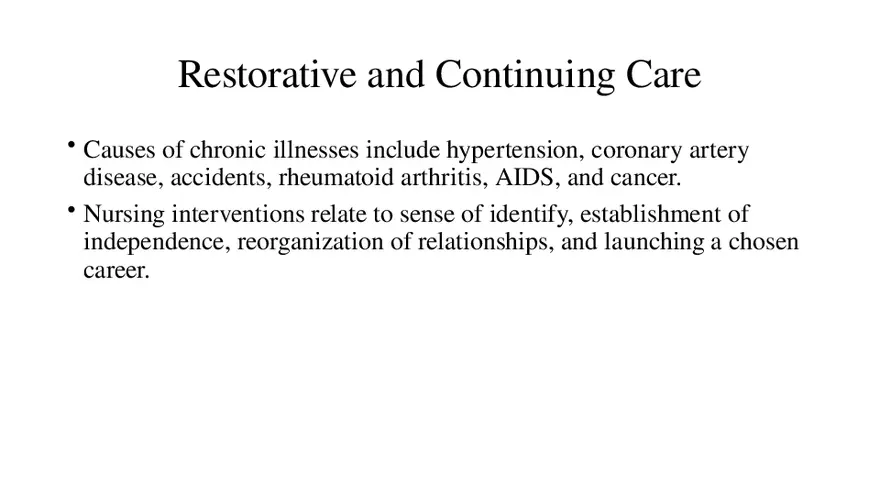 Restorative and Continuing Care

• Causes of chronic illnesses include hypertension, coronary artery disease, accidents, rheumatoid arthritis, AIDS, and cancer.

• Nursing interventions relate to sense of identify, establishment of independence, reorganization of relationships, and launching a chosen career.